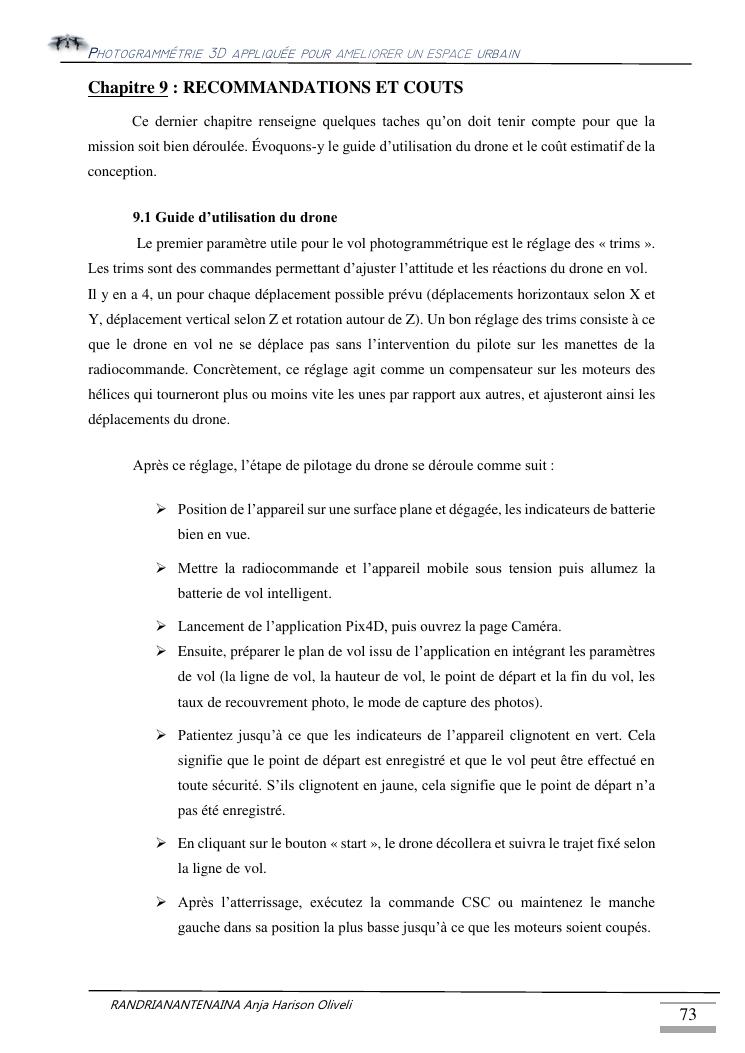 PHOTOGRAMMÉTRIE 3D APPLIQUÉE POUR AMELIORER UN ESPACE URBAIN

Chapitre 9 : RECOMMANDATIONS ET COUTS

Ce dernier chapitre renseigne quelques taches qu'on doit tenir compte pour que la mission soit bien déroulée. Évoquons-y le guide d'utilisation du drone et le coût estimatif de la conception.

9.1 Guide d'utilisation du drone

Le premier paramètre utile pour le vol photogrammétrique est le réglage des « trims ». Les trims sont des commandes permettant d'ajuster l'attitude et les réactions du drone en vol. Il y en a 4, un pour chaque déplacement possible prévu (déplacements horizontaux selon X et Y, déplacement vertical selon Z et rotation autour de Z). Un bon réglage des trims consiste à ce que le drone en vol ne se déplace pas sans l'intervention du pilote sur les manettes de la radiocommande. Concrètement, ce réglage agit comme un compensateur sur les moteurs des hélices qui tourneront plus ou moins vite les unes par rapport aux autres, et ajusteront ainsi les déplacements du drone.

Après ce réglage, l'étape de pilotage du drone se déroule comme suit :

➢ Position de l'appareil sur une surface plane et dégagée, les indicateurs de batterie bien en vue.

➢ Mettre la radiocommande et l'appareil mobile sous tension puis allumez la batterie de vol intelligent.

➢ Lancement de l'application Pix4D, puis ouvrez la page Caméra.
➢ Ensuite, préparer le plan de vol issu de l'application en intégrant les paramètres de vol (la ligne de vol, la hauteur de vol, le point de départ et la fin du vol, les taux de recouvrement photo, le mode de capture des photos).

➢ Patientez jusqu'à ce que les indicateurs de l'appareil clignotent en vert. Cela signifie que le point de départ est enregistré et que le vol peut être effectué en toute sécurité. S'ils clignotent en jaune, cela signifie que le point de départ n'a pas été enregistré.

➢ En cliquant sur le bouton « start », le drone décollera et suivra le trajet fixé selon la ligne de vol.

➢ Après l'atterrissage, exécutez la commande CSC ou maintenez le manche gauche dans sa position la plus basse jusqu'à ce que les moteurs soient coupés.

RANDRIANANTENAINA Anja Harison Oliveli

73